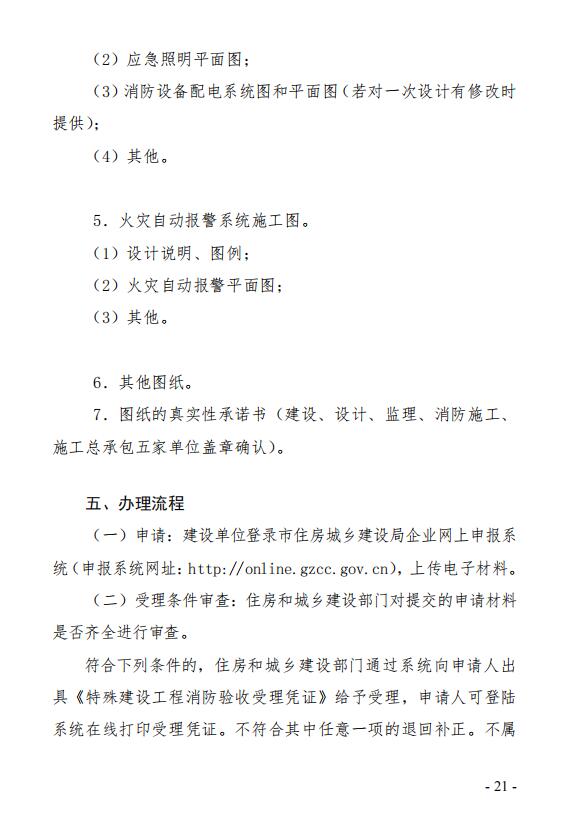 （2）应急照明平面图；

（3）消防设备配电系统图和平面图（若对一次设计有修改时提供）；

（4）其他。

5．火灾自动报警系统施工图。

（1）设计说明、图例；

（2）火灾自动报警平面图；

（3）其他。

6．其他图纸。

7．图纸的真实性承诺书（建设、设计、监理、消防施工、施工总承包五家单位盖章确认）。

五、办理流程

（一）申请：建设单位登录市住房城乡建设局企业网上申报系统（申报系统网址：http://online.gzcc.gov.cn），上传电子材料。

（二）受理条件审查：住房和城乡建设部门对提交的申请材料是否齐全进行审查。

符合下列条件的，住房和城乡建设部门通过系统向申请人出具《特殊建设工程消防验收受理凭证》给予受理，申请人可登陆系统在线打印受理凭证。不符合其中任意一项的退回补正。不属

- 21 -